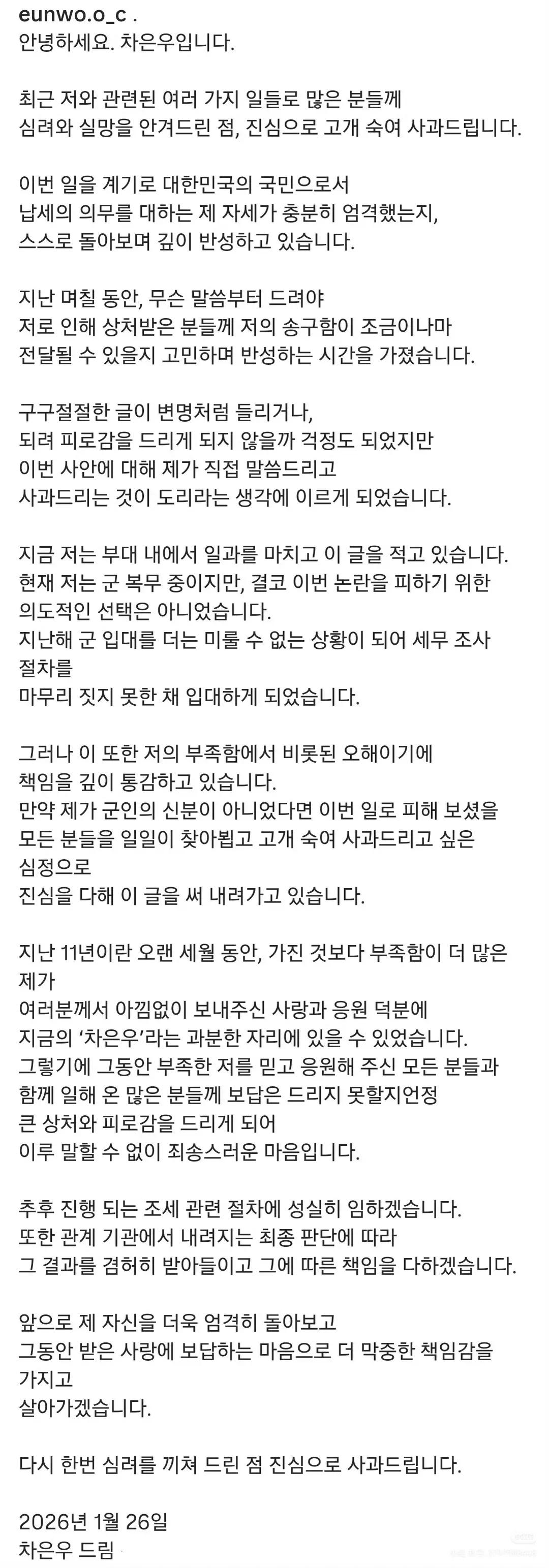 eunwo.o_c .
안녕하세요. 차은우입니다.

최근 저와 관련된 여러 가지 일들로 많은 분들께 심려와 실망을 안겨드린 점, 진심으로 고개 숙여 사과드립니다.

이번 일을 계기로 대한민국의 국민으로서 납세의 의무를 대하는 제 자세가 충분히 엄격했는지, 스스로 돌아보며 깊이 반성하고 있습니다.

지난 며칠 동안, 무슨 말씀부터 드려야 저로 인해 상처받은 분들께 저의 송구함이 조금이나마 전달될 수 있을지 고민하며 반성하는 시간을 가졌습니다.

구구절절한 글이 변명처럼 들리거나, 되려 피로감을 드리게 되지 않을까 걱정도 되었지만 이번 사안에 대해 제가 직접 말씀드리고 사과드리는 것이 도리라는 생각에 이르게 되었습니다.

지금 저는 부대 내에서 일과를 마치고 이 글을 적고 있습니다.
현재 저는 군 복무 중이지만, 결코 이번 논란을 피하기 위한 의도적인 선택은 아니었습니다.
지난해 군 입대를 더는 미룰 수 없는 상황이 되어 세무 조사 절차를
마무리 짓지 못한 채 입대하게 되었습니다.

그러나 이 또한 저의 부족함에서 비롯된 오해이기에 책임을 깊이 통감하고 있습니다.
만약 제가 군인의 신분이 아니었다면 이번 일로 피해 보셨을 모든 분들을 일일이 찾아뵙고 고개 숙여 사과드리고 싶은 심정으로
진심을 다해 이 글을 써 내려가고 있습니다.

지난 11년이란 오랜 세월 동안, 가진 것보다 부족함이 더 많은 제가
여러분께서 아낌없이 보내주신 사랑과 응원 덕분에
지금의 '차은우'라는 과분한 자리에 있을 수 있었습니다.
그렇기에 그동안 부족한 저를 믿고 응원해 주신 모든 분들과 함께 일해 온 많은 분들께 보답은 드리지 못할지언정
큰 상처와 피로감을 드리게 되어
이루 말할 수 없이 죄송스러운 마음입니다.

추후 진행 되는 조세 관련 절차에 성실히 임하겠습니다.
또한 관계 기관에서 내려지는 최종 판단에 따라
그 결과를 겸허히 받아들이고 그에 따른 책임을 다하겠습니다.

앞으로 제 자신을 더욱 엄격히 돌아보고
그동안 받은 사랑에 보답하는 마음으로 더 막중한 책임감을 가지고
살아가겠습니다.

다시 한번 심려를 끼쳐 드린 점 진심으로 사과드립니다.

2026년 1월 26일
차은우 드림